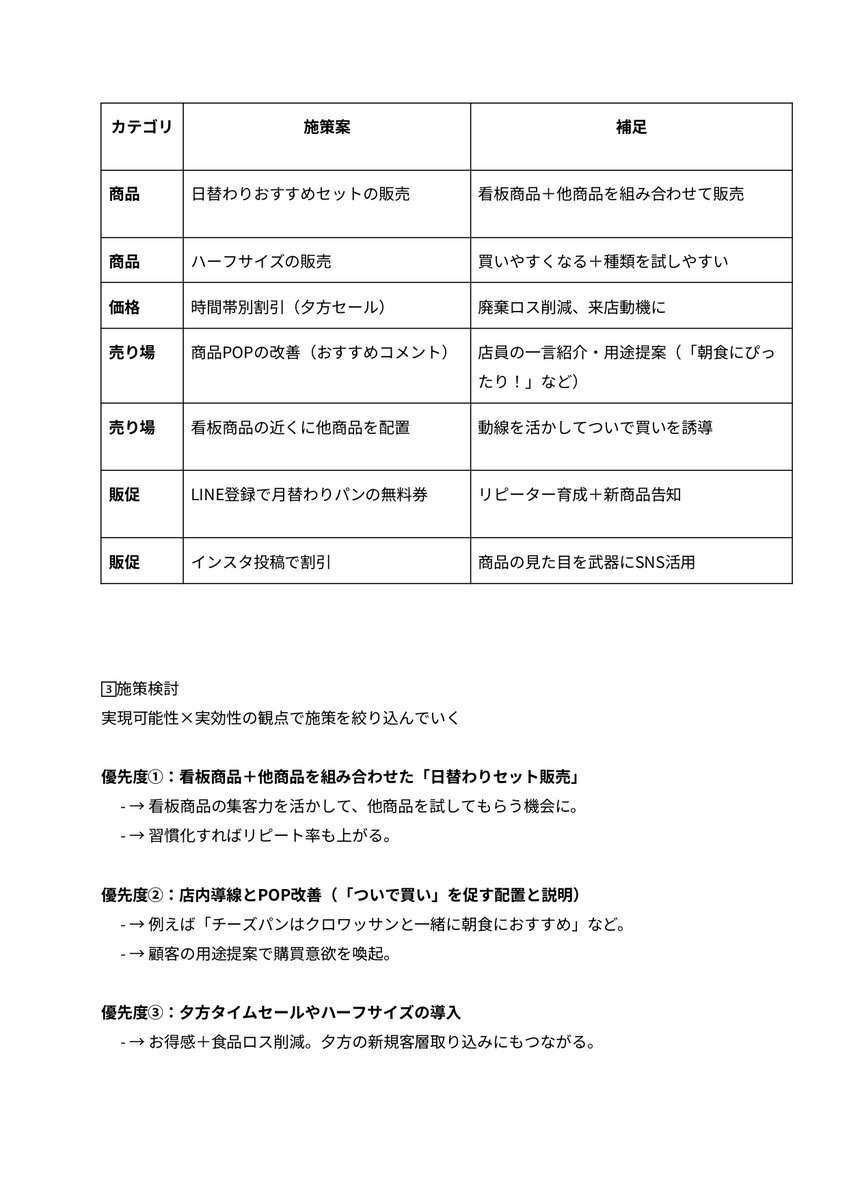 | カテゴリ | 施策案 | 補足 |
|---|---|---|
| 商品 | 日替わりおすすめセットの販売 | 看板商品＋他商品を組み合わせて販売 |
| 商品 | ハーフサイズの販売 | 買いやすくなる＋種類を試しやすい |
| 価格 | 時間帯別割引（夕方セール） | 廃棄ロス削減、来店動機に |
| 売り場 | 商品POPの改善（おすすめコメント） | 店員の一言紹介・用途提案（「朝食にぴったり！」など） |
| 売り場 | 看板商品の近くに他商品を配置 | 動線を活かしてついで買いを誘導 |
| 販促 | LINE登録で月替わりパンの無料券 | リピーター育成＋新商品告知 |
| 販促 | インスタ投稿で割引 | 商品の見た目を武器にSNS活用 |

3施策検討
実現可能性×実効性の観点で施策を絞り込んでいく

優先度①：看板商品＋他商品を組み合わせた「日替わりセット販売」
- → 看板商品の集客力を活かして、他商品を試してもらう機会に。
- → 習慣化すればリピート率も上がる。

優先度②：店内導線とPOP改善（「ついで買い」を促す配置と説明）
- → 例えば「チーズパンはクロワッサンと一緒に朝食におすすめ」など。
- → 顧客の用途提案で購買意欲を喚起。

優先度③：夕方タイムセールやハーフサイズの導入
- → お得感＋食品ロス削減。夕方の新規客層取り込みにもつながる。